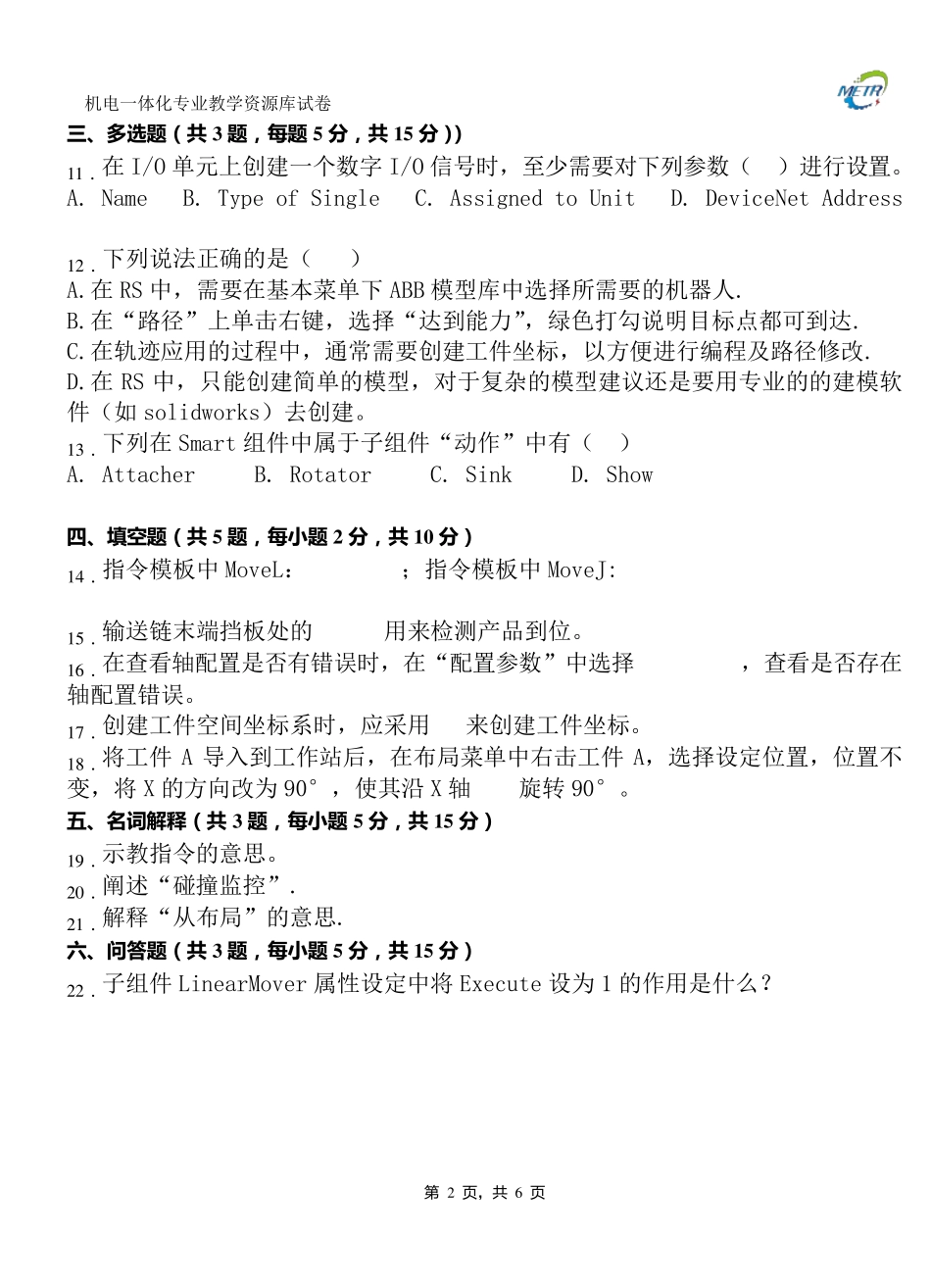 机电一体化专业教学资源库试卷

METR

三、多选题（共 3 题，每题 5 分，共 15 分））

11．在 I/O 单元上创建一个数字 I/O 信号时，至少需要对下列参数（ ）进行设置。
A. Name B. Type of Single C. Assigned to Unit D. DeviceNet Address

12．下列说法正确的是（ ）
A.在 RS 中，需要在基本菜单下 ABB 模型库中选择所需要的机器人.
B.在“路径”上单击右键，选择“达到能力”，绿色打勾说明目标点都可到达.
C.在轨迹应用的过程中，通常需要创建工件坐标，以方便进行编程及路径修改.
D.在 RS 中，只能创建简单的模型，对于复杂的模型建议还是要用专业的的建模软件（如 solidworks）去创建。

13．下列在 Smart 组件中属于子组件“动作”中有（ ）
A. Attacher B. Rotator C. Sink D. Show

四、填空题（共 5 题，每小题 2 分，共 10 分）

14．指令模板中 MoveL: ；指令模板中 MoveJ:

15．输送链末端挡板处的 用来检测产品到位。

16．在查看轴配置是否有错误时，在“配置参数”中选择 ，查看是否存在轴配置错误。

17．创建工件空间坐标系时，应采用 来创建工件坐标。

18．将工件 A 导入到工作站后，在布局菜单中右击工件 A，选择设定位置，位置不变，将 X 的方向改为 90°，使其沿 X 轴 旋转 90°。

五、名词解释（共 3 题，每小题 5 分，共 15 分）

19．示教指令的意思。

20．阐述“碰撞监控”.

21．解释“从布局”的意思.

六、问答题（共 3 题，每小题 5 分，共 15 分）

22．子组件 LinearMover 属性设定中将 Execute 设为 1 的作用是什么？

第 2 页，共 6 页